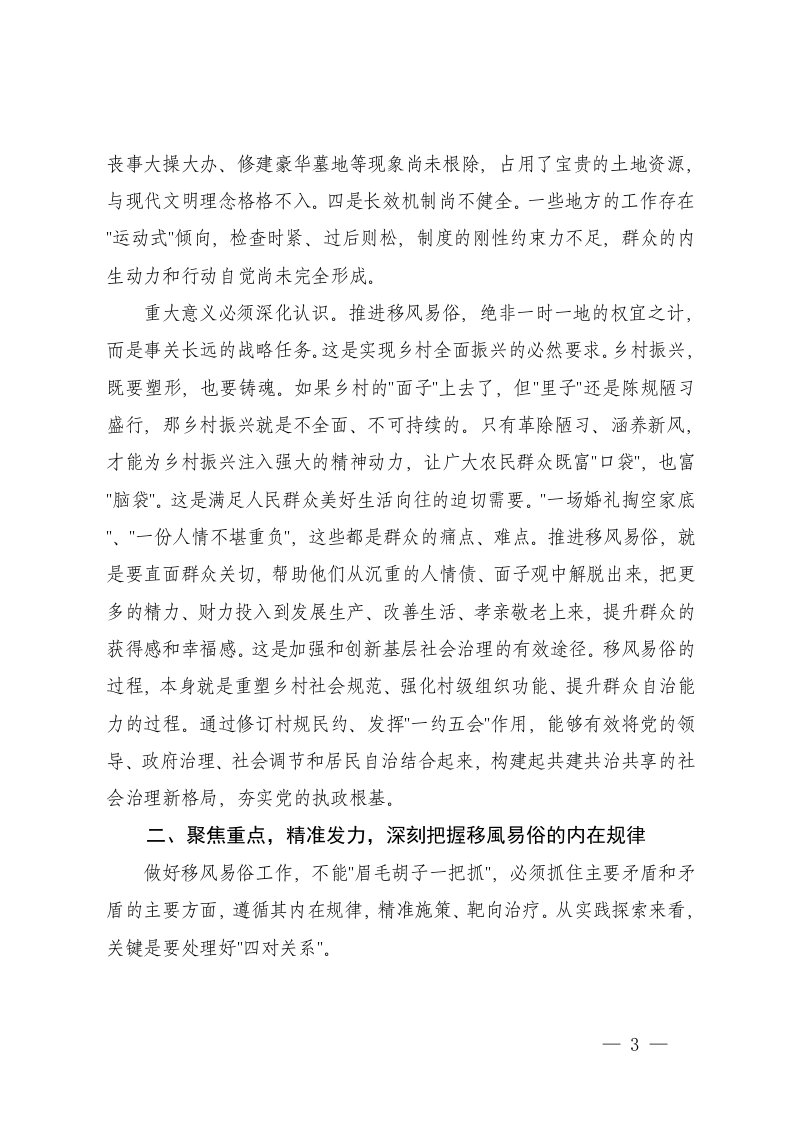 丧事大操大办、修建豪华墓地等现象尚未根除，占用了宝贵的土地资源，与现代文明理念格格不入。四是长效机制尚不健全。一些地方的工作存在"运动式"倾向，检查时紧、过后则松，制度的刚性约束力不足，群众的内生动力和行动自觉尚未完全形成。

重大意义必须深化认识。推进移风易俗，绝非一时一地的权宜之计，而是事关长远的战略任务。这是实现乡村全面振兴的必然要求。乡村振兴，既要塑形，也要铸魂。如果乡村的"面子"上去了，但"里子"还是陈规陋习盛行，那乡村振兴就是不全面、不可持续的。只有革除陋习、涵养新风，才能为乡村振兴注入强大的精神动力，让广大农民群众既富"口袋"，也富"脑袋"。这是满足人民群众美好生活向往的迫切需要。"一场婚礼掏空家底"、"一份人情不堪重负"，这些都是群众的痛点、难点。推进移风易俗，就是要直面群众关切，帮助他们从沉重的人情债、面子观中解脱出来，把更多的精力、财力投入到发展生产、改善生活、孝亲敬老上来，提升群众的获得感和幸福感。这是加强和创新基层社会治理的有效途径。移风易俗的过程，本身就是重塑乡村社会规范、强化村级组织功能、提升群众自治能力的过程。通过修订村规民约、发挥"一约五会"作用，能够有效将党的领导、政府治理、社会调节和居民自治结合起来，构建起共建共治共享的社会治理新格局，夯实党的执政根基。

二、聚焦重点，精准发力，深刻把握移風易俗的内在规律

做好移风易俗工作，不能"眉毛胡子一把抓"，必须抓住主要矛盾和矛盾的主要方面，遵循其内在规律，精准施策、靶向治疗。从实践探索来看，关键是要处理好"四对关系"。

— 3 —